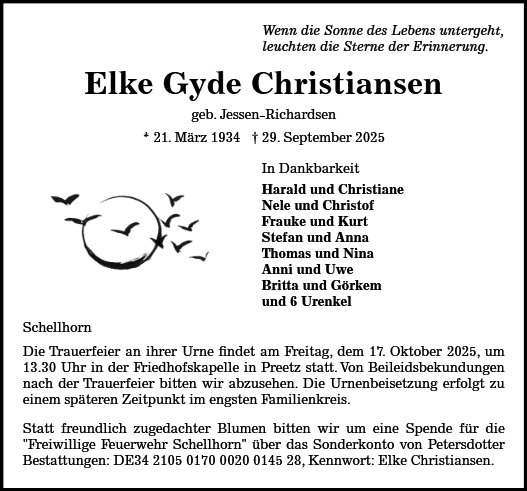 Wenn die Sonne des Lebens untergeht, leuchten die Sterne der Erinnerung.

Elke Gyde Christiansen

geb. Jessen-Richardsen

* 21. März 1934 † 29. September 2025

In Dankbarkeit

Harald und Christiane
Nele und Christof
Frauke und Kurt
Stefan und Anna
Thomas und Nina
Anni und Uwe
Britta und Görkem
und 6 Urenkel

Schellhorn

Die Trauerfeier an ihrer Urne findet am Freitag, dem 17. Oktober 2025, um 13.30 Uhr in der Friedhofskapelle in Preetz statt. Von Beileidsbekundungen nach der Trauerfeier bitten wir abzusehen. Die Urnenbeisetzung erfolgt zu einem späteren Zeitpunkt im engsten Familienkreis.

Statt freundlich zugedachter Blumen bitten wir um eine Spende für die "Freiwillige Feuerwehr Schellhorn" über das Sonderkonto von Petersdotter Bestattungen: DE34 2105 0170 0020 0145 28, Kennwort: Elke Christiansen.